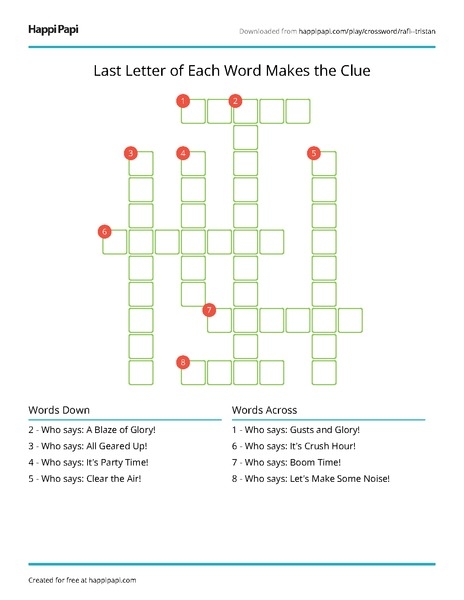 Happi Papi

Downloaded from happipapi.com/play/crossword/rafi--tristan

Last Letter of Each Word Makes the Clue

1 2

3 4 5

6

7

8

Words Down

2 - Who says: A Blaze of Glory!

3 - Who says: All Geared Up!

4 - Who says: It's Party Time!

5 - Who says: Clear the Air!

Words Across

1 - Who says: Gusts and Glory!

6 - Who says: It's Crush Hour!

7 - Who says: Boom Time!

8 - Who says: Let's Make Some Noise!

Created for free at happipapi.com